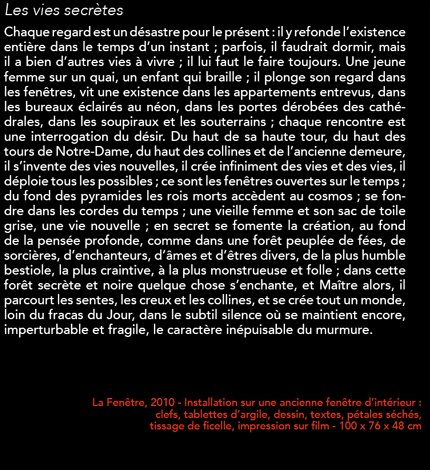 Les vies secrètes

Chaque regard est un désastre pour le présent : il y refonde l'existence entière dans le temps d'un instant ; parfois, il faudrait dormir, mais il a bien d'autres vies à vivre ; il lui faut le faire toujours. Une jeune femme sur un quai, un enfant qui braille ; il plonge son regard dans les fenêtres, vit une existence dans les appartements entrevus, dans les bureaux éclairés au néon, dans les portes dérobées des cathédrales, dans les soupiraux et les souterrains ; chaque rencontre est une interrogation du désir. Du haut de sa haute tour, du haut des tours de Notre-Dame, du haut des collines et de l'ancienne demeure, il s'invente des vies nouvelles, il crée infiniment des vies et des vies, il déploie tous les possibles ; ce sont les fenêtres ouvertes sur le temps ; du fond des pyramides les rois morts accèdent au cosmos ; se fondre dans les cordes du temps ; une vieille femme et son sac de toile grise, une vie nouvelle ; en secret se fomente la création, au fond de la pensée profonde, comme dans une forêt peuplée de fées, de sorcières, d'enchanteurs, d'âmes et d'êtres divers, de la plus humble bestiole, la plus craintive, à la plus monstrueuse et folle ; dans cette forêt secrète et noire quelque chose s'enchante, et Maître alors, il parcourt les sentes, les creux et les collines, et se crée tout un monde, loin du fracas du Jour, dans le subtil silence où se maintient encore, imperturbable et fragile, le caractère inépuisable du murmure.

La Fenêtre, 2010 - Installation sur une ancienne fenêtre d'intérieur : clefs, tablettes d'argile, dessin, textes, pétales séchés, tissage de ficelle, impression sur film - 100 x 76 x 48 cm